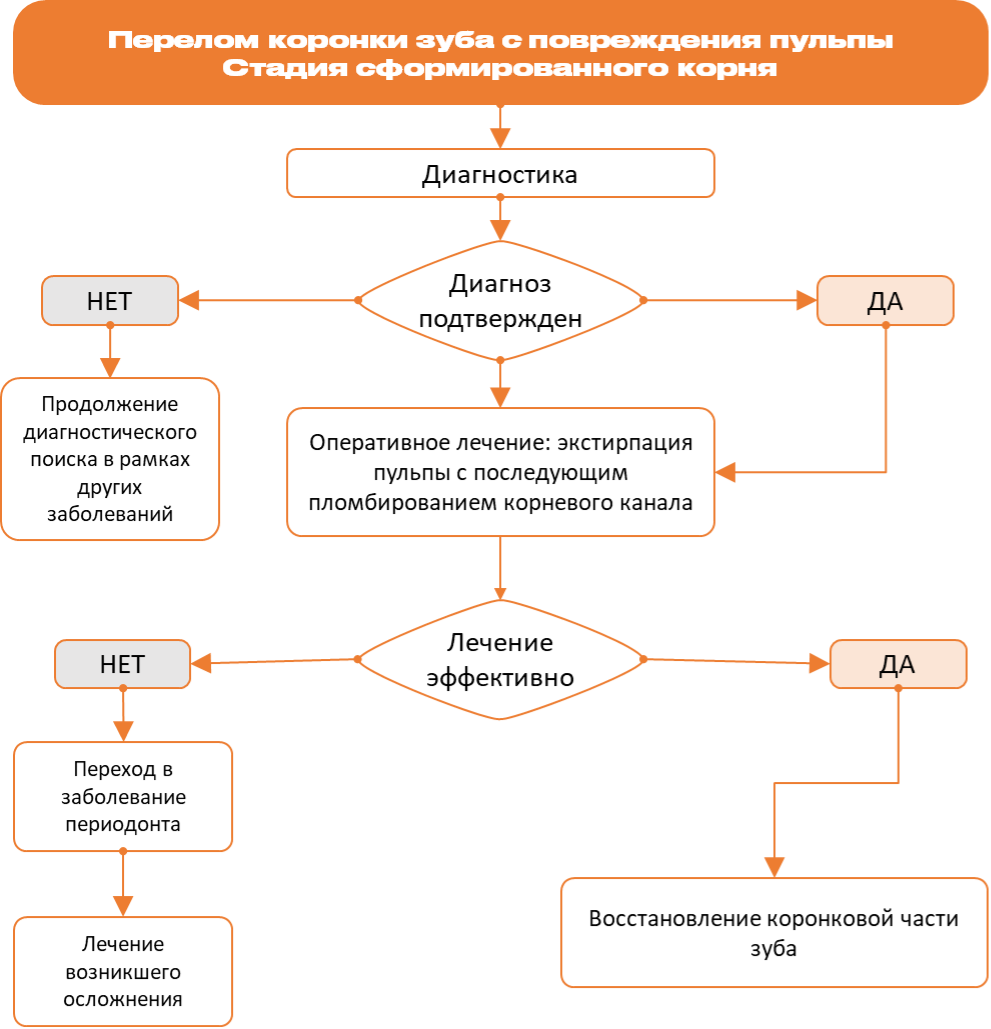 Перелом коронки зуба с повреждения пульпы
Стадия сформированного корня

Диагностика

Диагноз подтвержден

НЕТ

ДА

Продолжение диагностического поиска в рамках других заболеваний

Оперативное лечение: экстирпация пульпы с последующим пломбированием корневого канала

Лечение эффективно

НЕТ

ДА

Переход в заболевание периодонта

Лечение возникшего осложнения

Восстановление коронковой части зуба